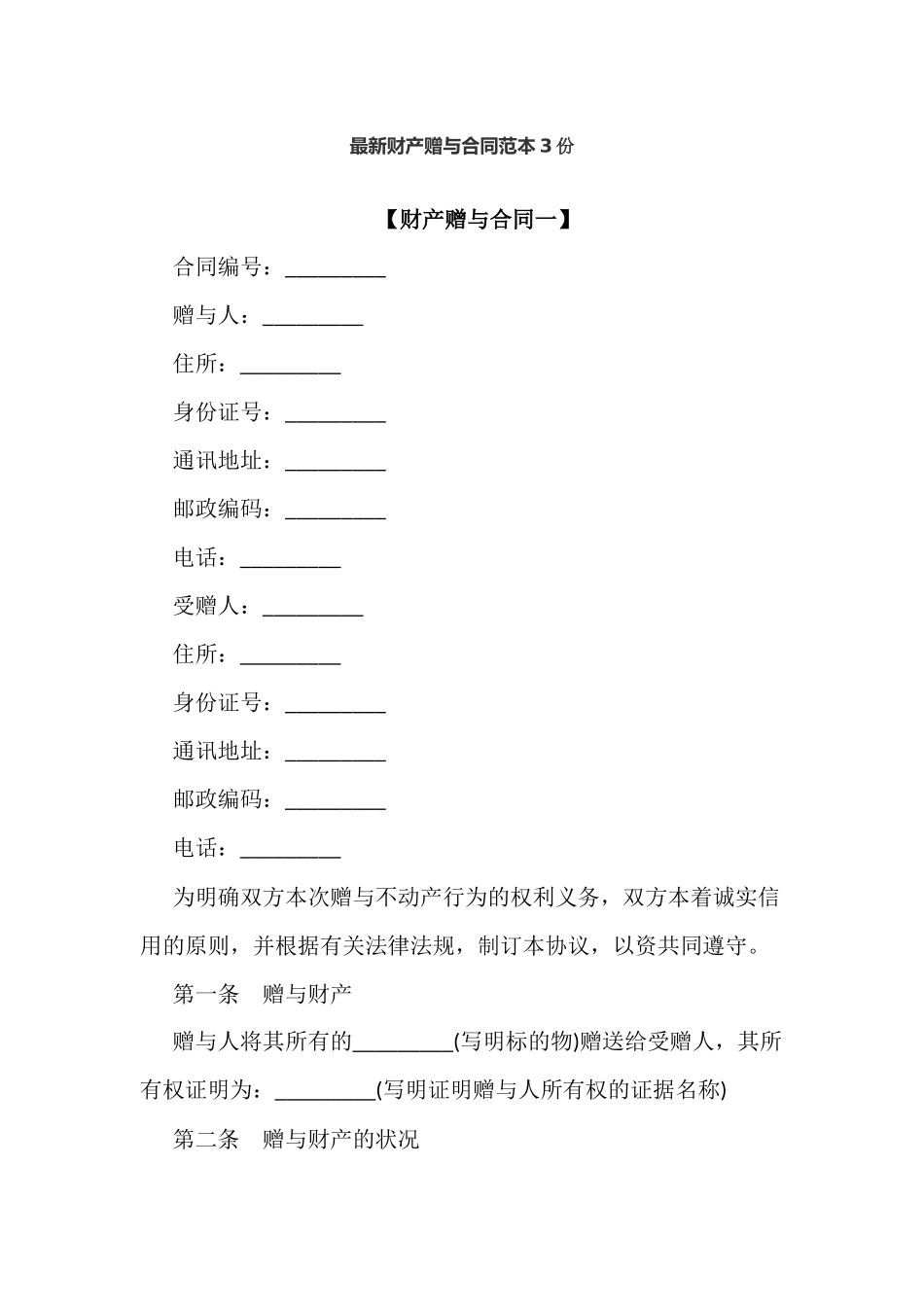 最新财产赠与合同范本 3 份

【财产赠与合同一】

合同编号：_________

赠与人：_________

住所：_________

身份证号：_________

通讯地址：_________

邮政编码：_________

电话：_________

受赠人：_________

住所：_________

身份证号：_________

通讯地址：_________

邮政编码：_________

电话：_________

为明确双方本次赠与不动产行为的权利义务，双方本着诚实信用的原则，并根据有关法律法规，制订本协议，以资共同遵守。

第一条　赠与财产

赠与人将其所有的_________(写明标的物)赠送给受赠人，其所有权证明为：_________(写明证明赠与人所有权的证据名称)

第二条　赠与财产的状况